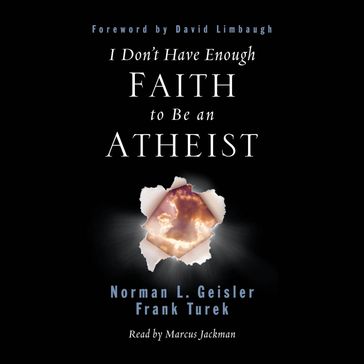 Foreword by David Limbaugh

I Don't Have Enough
FAITH
to Be an
ATHEIST

Norman L. Geisler
Frank Turek

Read by Marcus Jackman